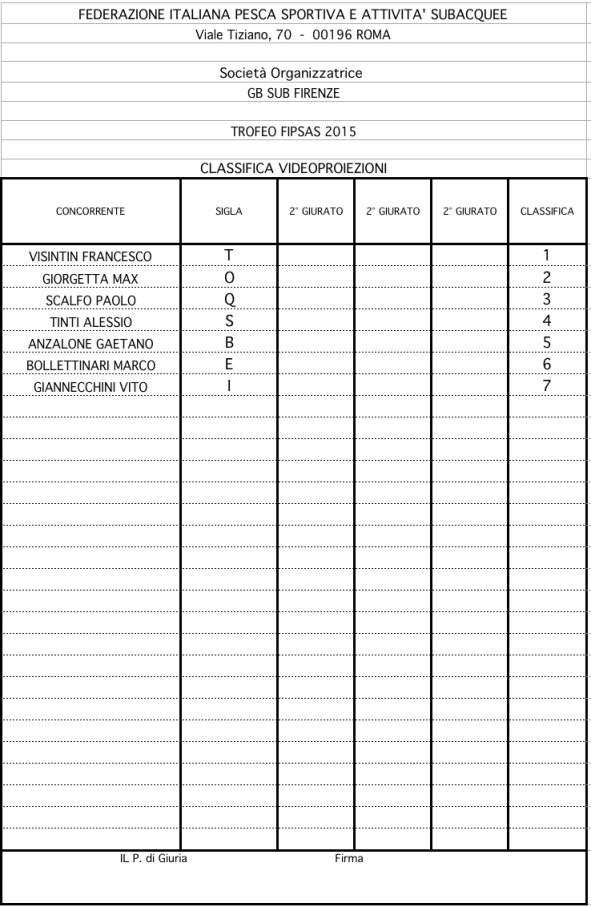 FEDERAZIONE ITALIANA PESCA SPORTIVA E ATTIVITA' SUBACQUEE
Viale Tiziano, 70 - 00196 ROMA

Società Organizzatrice
GB SUB FIRENZE

TROFEO FIPSAS 2015

CLASSIFICA VIDEOPROIEZIONI

| CONCORRENTE | SIGLA | 2° GIURATO | 2° GIURATO | 2° GIURATO | CLASSIFICA |
|---|---|---|---|---|---|
| VISINTIN FRANCESCO | T | | | | 1 |
| GIORGETTA MAX | O | | | | 2 |
| SCALFO PAOLO | Q | | | | 3 |
| TINTI ALESSIO | S | | | | 4 |
| ANZALONE GAETANO | B | | | | 5 |
| BOLLETTINARI MARCO | E | | | | 6 |
| GIANNECCHINI VITO | I | | | | 7 |

IL P. di Giuria Firma